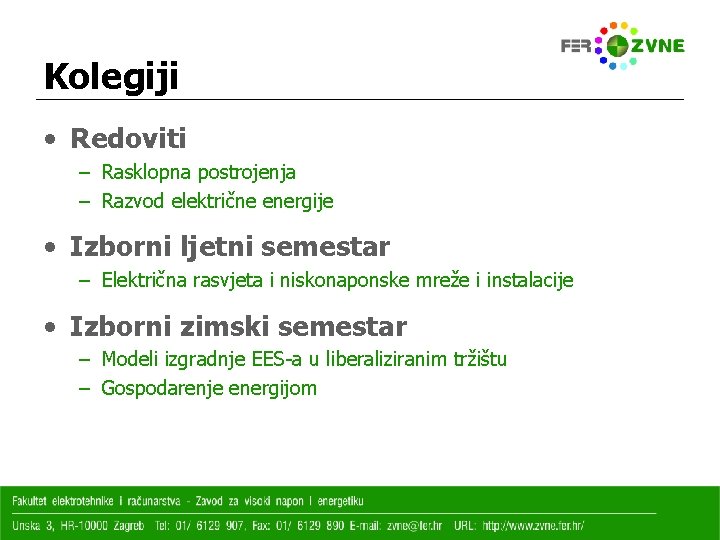 FER ZVNE

Kolegiji

• Redoviti
– Rasklopna postrojenja
– Razvod električne energije

• Izborni ljetni semestar
– Električna rasvjeta i niskonaponske mreže i instalacije

• Izborni zimski semestar
– Modeli izgradnje EES-a u liberaliziranim tržištu
– Gospodarenje energijom

Fakultet elektrotehnike i računarstva - Zavod za visoki napon i energetiku
Unska 3, HR-10000 Zagreb Tel: 01/ 6129 907, Fax: 01/ 6129 890 E-mail: zvne@fer.hr URL: http://www.zvne.fer.hr/